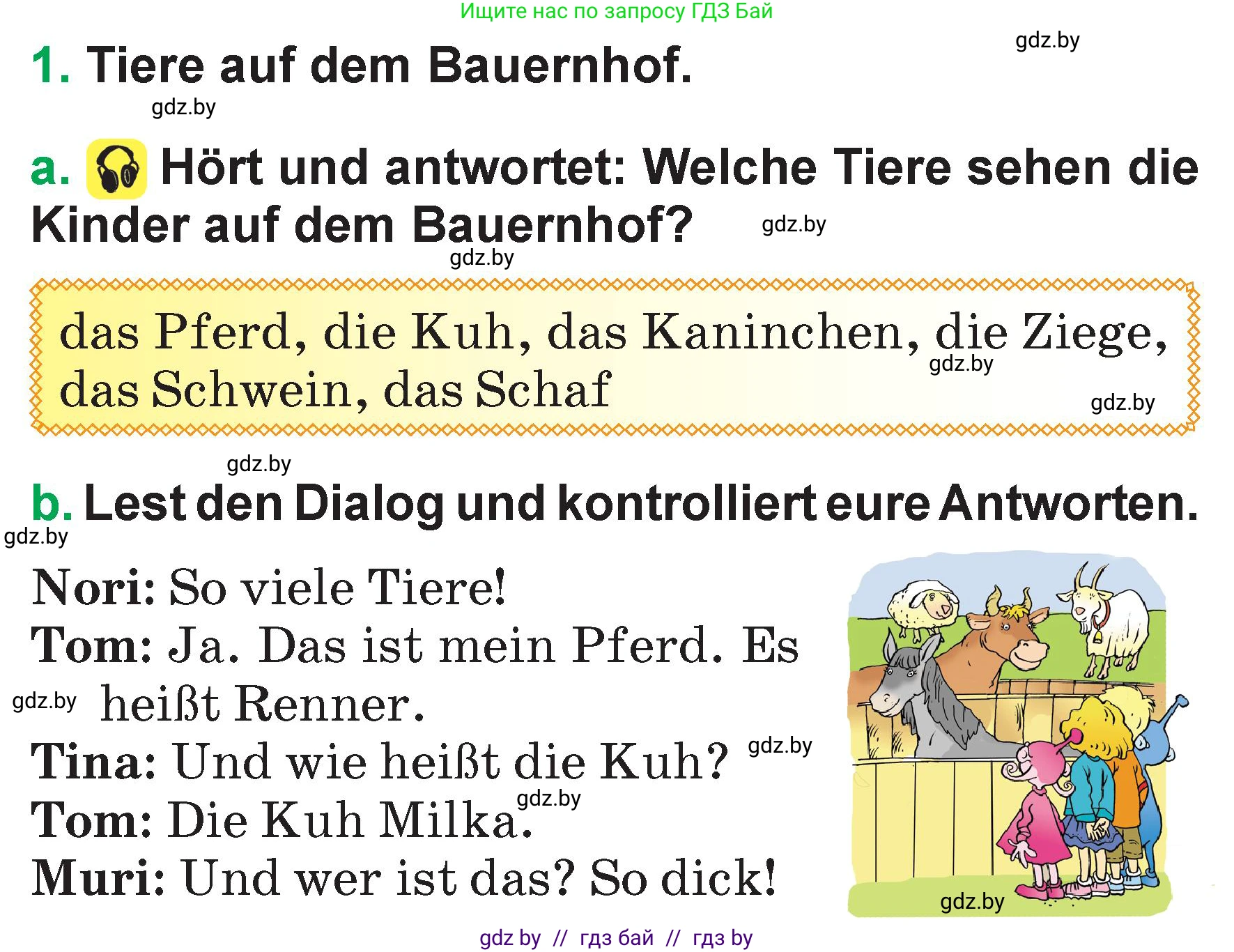 Ищите нас по запросу ГДЗ Бай

gdz.by

1. Tiere auf dem Bauernhof.

gdz.by

a. Hört und antwortet: Welche Tiere sehen die Kinder auf dem Bauernhof?

gdz.by

gdz.by

das Pferd, die Kuh, das Kaninchen, die Ziege, das Schwein, das Schaf

gdz.by

gdz.by

gdz.by

b. Lest den Dialog und kontrolliert eure Antworten.

gdz.by

Nori: So viele Tiere!
Tom: Ja. Das ist mein Pferd. Es heißt Renner.

gdz.by

Tina: Und wie heißt die Kuh?

gdz.by

Tom: Die Kuh Milka.

gdz.by

Muri: Und wer ist das? So dick!

gdz.by

gdz by // гдз бай // гдз by